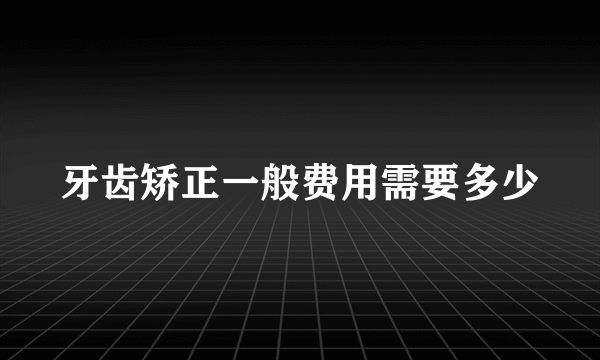 牙齿矫正一般费用需要多少